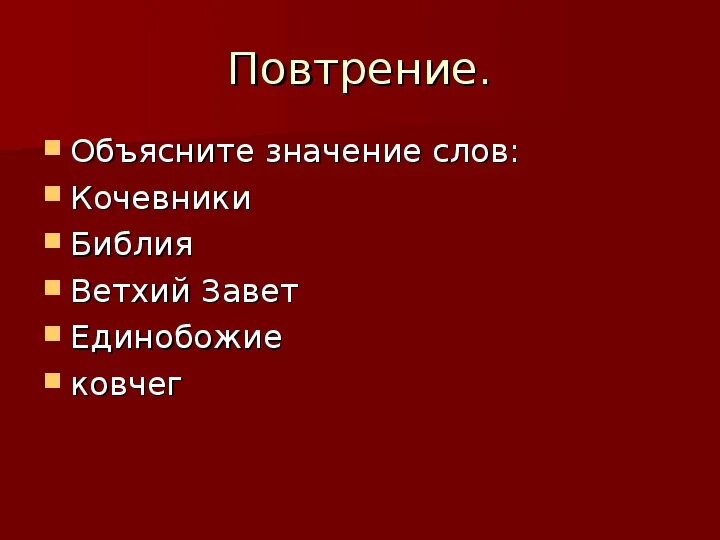 Повтрение.

- Объясните значение слов:
- Кочевники
- Библия
- Ветхий Завет
- Единобожие
- ковчег